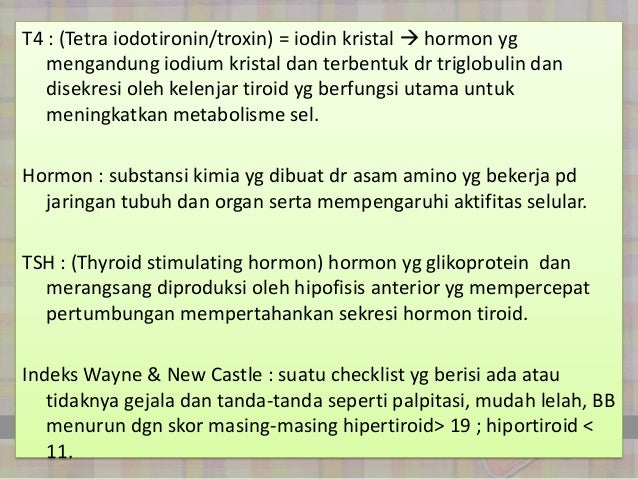 T4 : (Tetra iodotironin/troxin) = iodin kristal → hormon yg mengandung iodium kristal dan terbentuk dr triglobulin dan disekresi oleh kelenjar tiroid yg berfungsi utama untuk meningkatkan metabolisme sel.

Hormon : substansi kimia yg dibuat dr asam amino yg bekerja pd jaringan tubuh dan organ serta mempengaruhi aktifitas selular.

TSH : (Thyroid stimulating hormon) hormon yg glikoprotein dan merangsang diproduksi oleh hipofisis anterior yg mempercepat pertumbungan mempertahankan sekresi hormon tiroid.

Indeks Wayne & New Castle : suatu checklist yg berisi ada atau tidaknya gejala dan tanda-tanda seperti palpitasi, mudah lelah, BB menurun dgn skor masing-masing hipertiroid> 19 ; hiportiroid < 11.